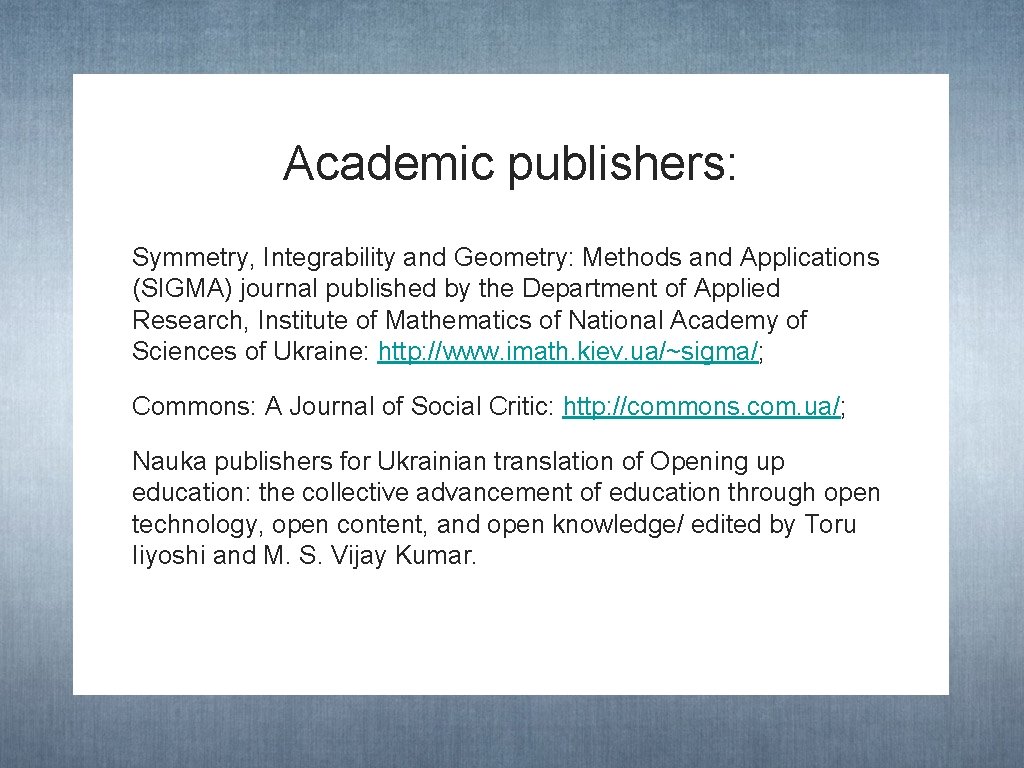 Academic publishers:

Symmetry, Integrability and Geometry: Methods and Applications (SIGMA) journal published by the Department of Applied Research, Institute of Mathematics of National Academy of Sciences of Ukraine: http://www.imath.kiev.ua/~sigma/;

Commons: A Journal of Social Critic: http://commons.com.ua/;

Nauka publishers for Ukrainian translation of Opening up education: the collective advancement of education through open technology, open content, and open knowledge/ edited by Toru Iiyoshi and M. S. Vijay Kumar.